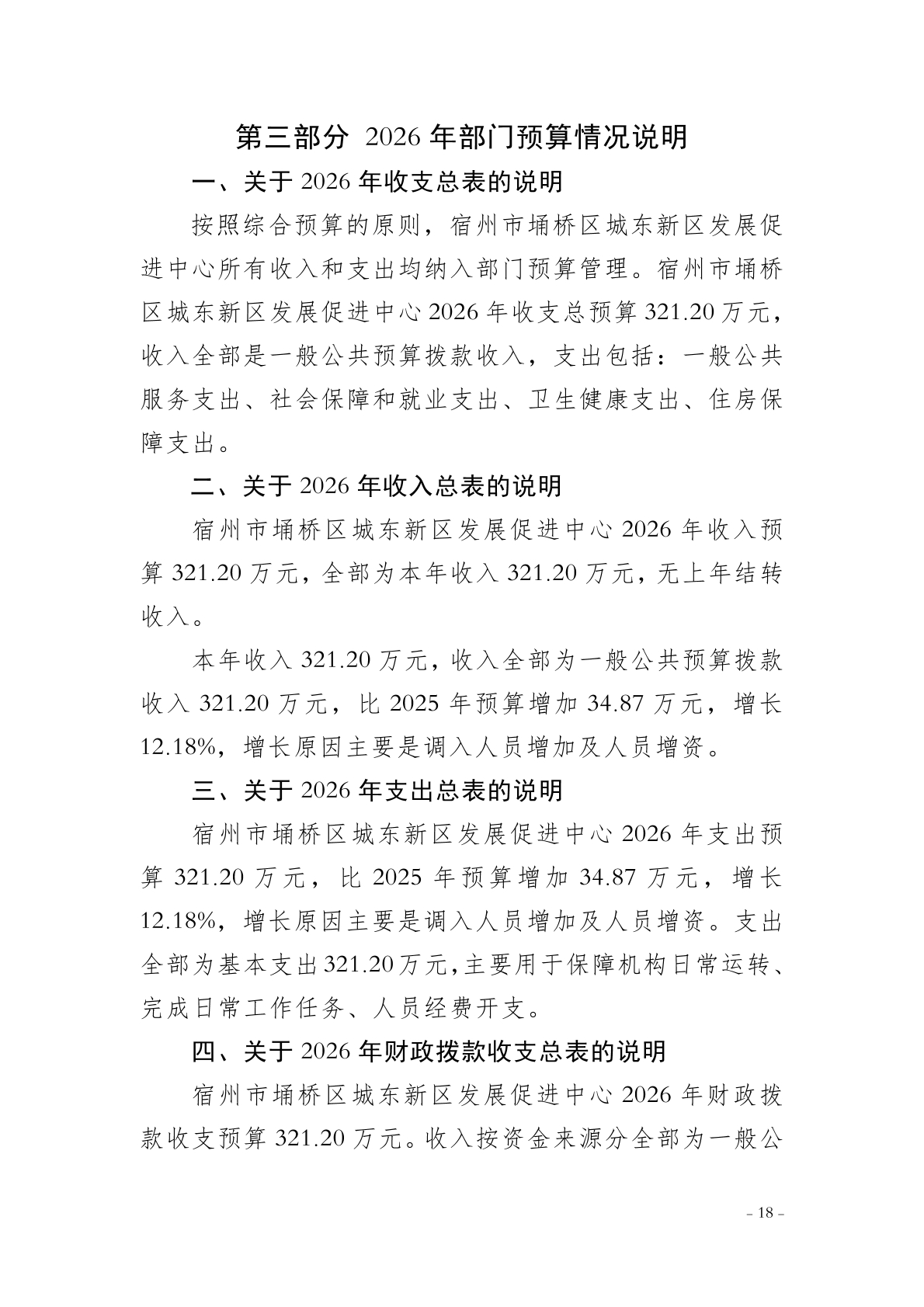 第三部分 2026年部门预算情况说明

一、关于2026年收支总表的说明

按照综合预算的原则，宿州市埇桥区城东新区发展促进中心所有收入和支出均纳入部门预算管理。宿州市埇桥区城东新区发展促进中心2026年收支总预算321.20万元，收入全部是一般公共预算拨款收入，支出包括：一般公共服务支出、社会保障和就业支出、卫生健康支出、住房保障支出。

二、关于2026年收入总表的说明

宿州市埇桥区城东新区发展促进中心2026年收入预算321.20万元，全部为本年收入321.20万元，无上年结转收入。

本年收入321.20万元，收入全部为一般公共预算拨款收入321.20万元，比2025年预算增加34.87万元，增长12.18%，增长原因主要是调入人员增加及人员增资。

三、关于2026年支出总表的说明

宿州市埇桥区城东新区发展促进中心2026年支出预算321.20万元，比2025年预算增加34.87万元，增长12.18%，增长原因主要是调入人员增加及人员增资。支出全部为基本支出321.20万元，主要用于保障机构日常运转、完成日常工作任务、人员经费开支。

四、关于2026年财政拨款收支总表的说明

宿州市埇桥区城东新区发展促进中心2026年财政拨款收支预算321.20万元。收入按资金来源分全部为一般公

- 18 -